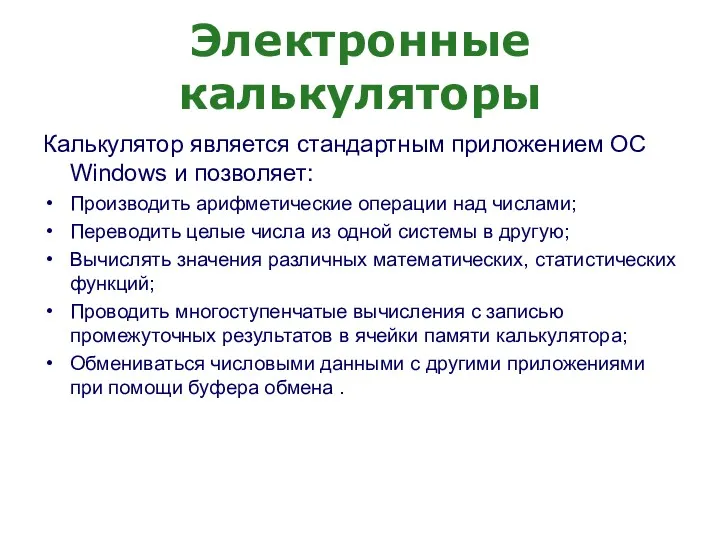 Электронные калькуляторы

Калькулятор является стандартным приложением ОС Windows и позволяет:

• Производить арифметические операции над числами;
• Переводить целые числа из одной системы в другую;
• Вычислять значения различных математических, статистических функций;
• Проводить многоступенчатые вычисления с записью промежуточных результатов в ячейки памяти калькулятора;
• Обмениваться числовыми данными с другими приложениями при помощи буфера обмена .